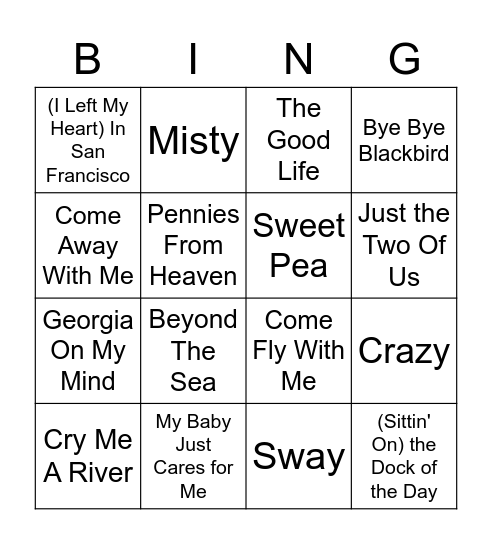 | B | I | N | G |
|---|---|---|---|
| (I Left My Heart) In San Francisco | Misty | The Good Life | Bye Bye Blackbird |
| Come Away With Me | Pennies From Heaven | Sweet Pea | Just the Two Of Us |
| Georgia On My Mind | Beyond The Sea | Come Fly With Me | Crazy |
| Cry Me A River | My Baby Just Cares for Me | Sway | (Sittin' On) the Dock of the Day |